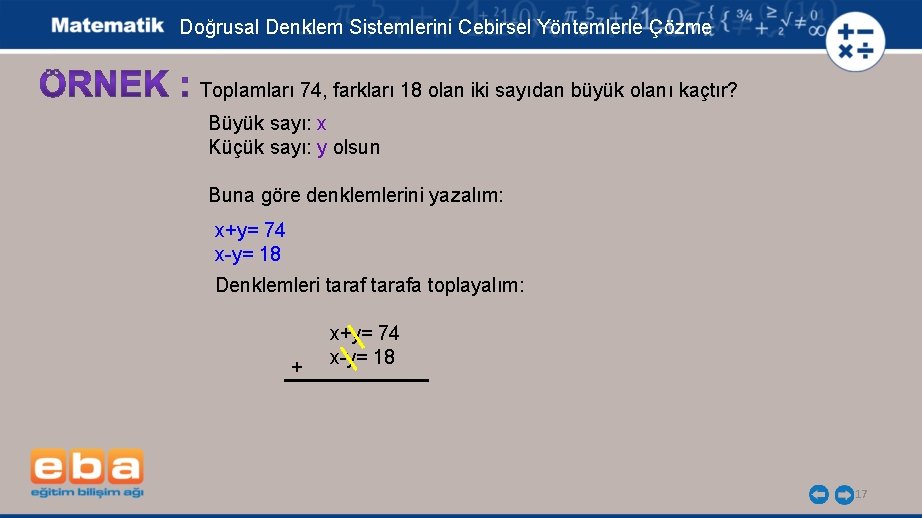 Matematik Doğrusal Denklem Sistemlerini Cebirsel Yöntemlerle Çözme

ÖRNEK : Toplamları 74, farkları 18 olan iki sayıdan büyük olanı kaçtır?

Büyük sayı: x
Küçük sayı: y olsun

Buna göre denklemlerini yazalım:

x+y= 74
x-y= 18

Denklemleri taraf tarafa toplayalım:

x+y= 74
+ x-y= 18

eba
eğitim bilişim ağı

17